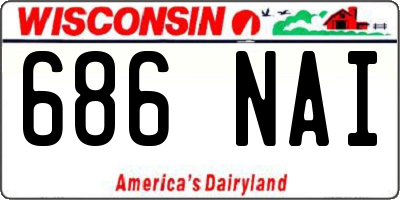 WISCONSIN

686 NAI

America's Dairyland